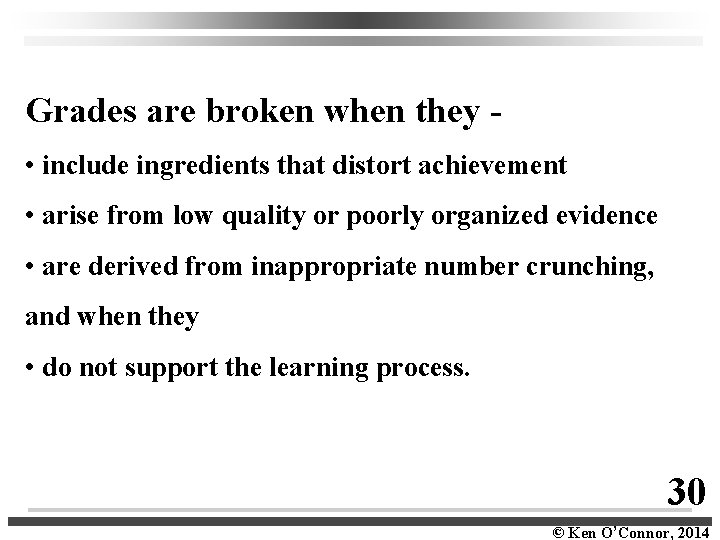 Grades are broken when they -

• include ingredients that distort achievement

• arise from low quality or poorly organized evidence

• are derived from inappropriate number crunching,

and when they

• do not support the learning process.

30

© Ken O'Connor, 2014